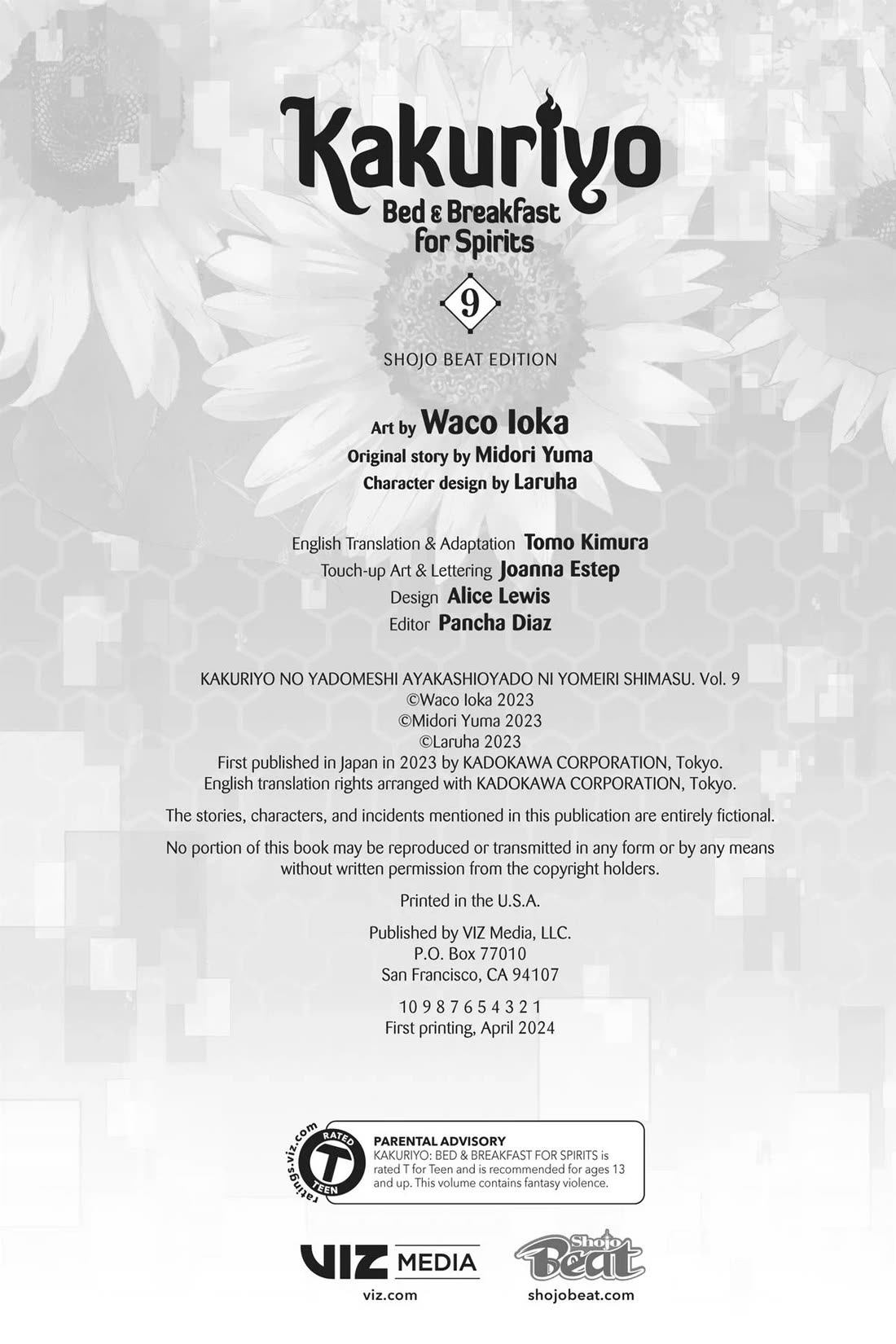 Kakuriyo
Bed & Breakfast for Spirits

9

SHOJO BEAT EDITION

Art by Waco Ioka
Original story by Midori Yuma
Character design by Laruha

English Translation & Adaptation Tomo Kimura
Touch-up Art & Lettering Joanna Estep
Design Alice Lewis
Editor Pancha Diaz

KAKURIYO NO YADOMESHI AYAKASHIOYADO NI YOMEIRI SHIMASU. Vol. 9
©Waco Ioka 2023
©Midori Yuma 2023
©Laruha 2023
First published in Japan in 2023 by KADOKAWA CORPORATION, Tokyo.
English translation rights arranged with KADOKAWA CORPORATION, Tokyo.

The stories, characters, and incidents mentioned in this publication are entirely fictional.

No portion of this book may be reproduced or transmitted in any form or by any means without written permission from the copyright holders.

Printed in the U.S.A.

Published by VIZ Media, LLC.
P.O. Box 77010
San Francisco, CA 94107

10 9 8 7 6 5 4 3 2 1
First printing, April 2024

ratings.viz.com
RATED
T
TEEN

PARENTAL ADVISORY
KAKURIYO: BED & BREAKFAST FOR SPIRITS is rated T for Teen and is recommended for ages 13 and up. This volume contains fantasy violence.

VIZ MEDIA
viz.com

Shojo Beat
shojobeat.com